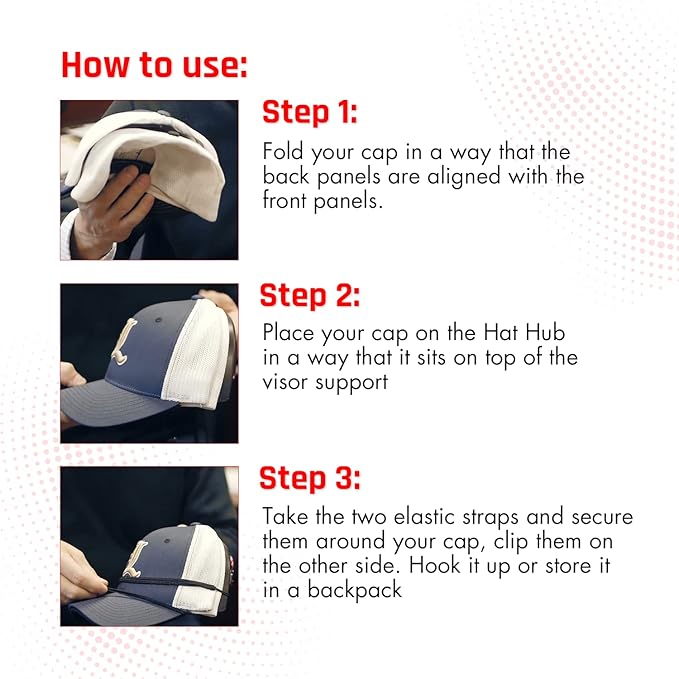 How to use:

Step 1:

Fold your cap in a way that the back panels are aligned with the front panels.

Step 2:

Place your cap on the Hat Hub in a way that it sits on top of the visor support

Step 3:

Take the two elastic straps and secure them around your cap, clip them on the other side. Hook it up or store it in a backpack